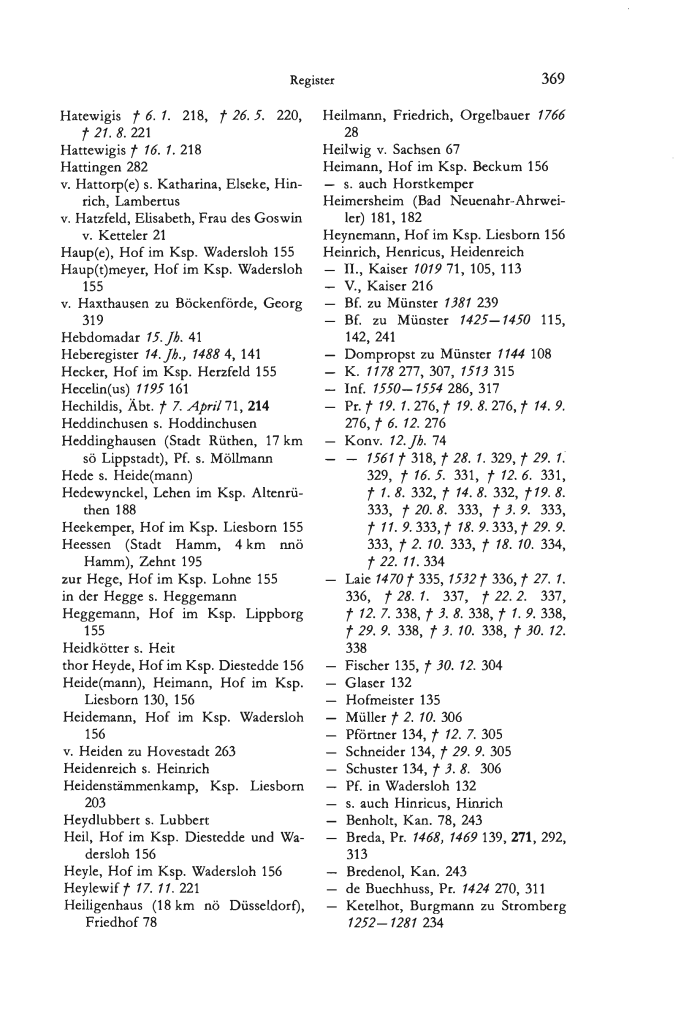 Register 369

Hatewigis † 6. 1. 218, † 26. 5. 220, † 21. 8. 221
Hattewigis † 16. 1. 218
Hattingen 282
v. Hattorp(e) s. Katharina, Elseke, Hinrich, Lambertus
v. Hatzfeld, Elisabeth, Frau des Goswin v. Ketteler 21
Haup(e), Hof im Ksp. Wadersloh 155
Haup(t)meyer, Hof im Ksp. Wadersloh 155
v. Haxthausen zu Böckenförde, Georg 319
Hebdomadar 15. Jh. 41
Heberegister 14. Jh., 1488 4, 141
Hecker, Hof im Ksp. Herzfeld 155
Hecelin(us) 1195 161
Hechildis, Äbt. † 7. April 71, 214
Heddinchusen s. Hoddinchusen
Heddinghausen (Stadt Rüthen, 17 km sö Lippstadt), Pf. s. Möllmann
Hede s. Heide(mann)
Hedewynckel, Lehen im Ksp. Altenrüthen 188
Heekemper, Hof im Ksp. Liesborn 155
Heessen (Stadt Hamm, 4 km nnö Hamm), Zehnt 195
zur Hege, Hof im Ksp. Lohne 155
in der Hegge s. Heggemann
Heggemann, Hof im Ksp. Lippborg 155
Heidkötter s. Heit
thor Heyde, Hof im Ksp. Diestedde 156
Heide(mann), Heimann, Hof im Ksp. Liesborn 130, 156
Heidemann, Hof im Ksp. Wadersloh 156
v. Heiden zu Hovestadt 263
Heidenreich s. Heinrich
Heidenstämmenkamp, Ksp. Liesborn 203
Heydlubbert s. Lubbert
Heil, Hof im Ksp. Diestedde und Wadersloh 156
Heyle, Hof im Ksp. Wadersloh 156
Heylewif † 17. 11. 221
Heiligenhaus (18 km nö Düsseldorf), Friedhof 78

Heilmann, Friedrich, Orgelbauer 1766 28
Heilwig v. Sachsen 67
Heimann, Hof im Ksp. Beckum 156
— s. auch Horstkemper
Heimersheim (Bad Neuenahr-Ahrweiler) 181, 182
Heynemann, Hof im Ksp. Liesborn 156
Heinrich, Henricus, Heidenreich
— II., Kaiser 1019 71, 105, 113
— V., Kaiser 216
— Bf. zu Münster 1381 239
— Bf. zu Münster 1425—1450 115, 142, 241
— Dompropst zu Münster 1144 108
— K. 1178 277, 307, 1513 315
— Inf. 1550—1554 286, 317
— Pr. † 19. 1. 276, † 19. 8. 276, † 14. 9. 276, † 6. 12. 276
— Konv. 12. Jh. 74
— — 1561 † 318, † 28. 1. 329, † 29. 1. 329, † 16. 5. 331, † 12. 6. 331, † 1. 8. 332, † 14. 8. 332, † 19. 8. 333, † 20. 8. 333, † 3. 9. 333, † 11. 9. 333, † 18. 9. 333, † 29. 9. 333, † 2. 10. 333, † 18. 10. 334, † 22. 11. 334
— Laie 1470 † 335, 1532 † 336, † 27. 1. 336, † 28. 1. 337, † 22. 2. 337, † 12. 7. 338, † 3. 8. 338, † 1. 9. 338, † 29. 9. 338, † 3. 10. 338, † 30. 12. 338
— Fischer 135, † 30. 12. 304
— Glaser 132
— Hofmeister 135
— Müller † 2. 10. 306
— Pförtner 134, † 12. 7. 305
— Schneider 134, † 29. 9. 305
— Schuster 134, † 3. 8. 306
— Pf. in Wadersloh 132
— s. auch Hinricus, Hinrich
— Benholt, Kan. 78, 243
— Breda, Pr. 1468, 1469 139, 271, 292, 313
— Bredenol, Kan. 243
— de Buechhuss, Pr. 1424 270, 311
— Ketelhot, Burgmann zu Stromberg 1252—1281 234